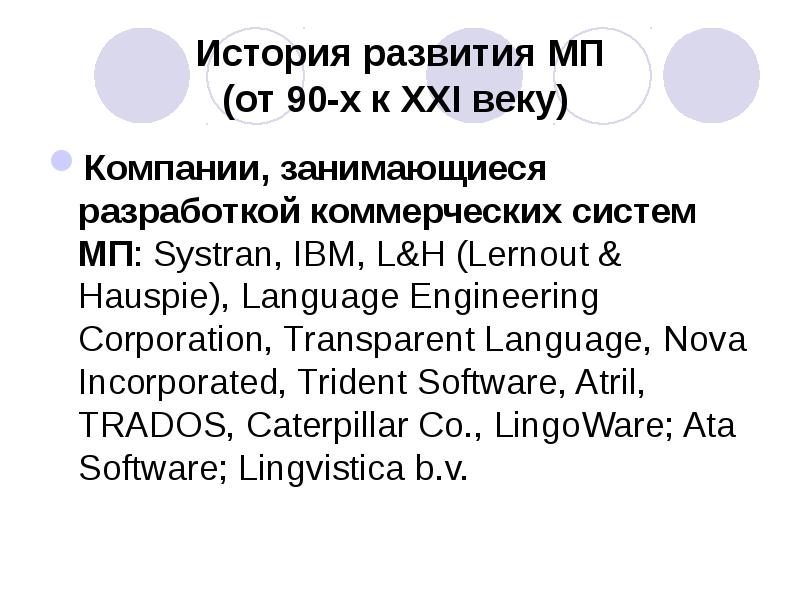 История развития МП
(от 90-х к XXI веку)

Компании, занимающиеся разработкой коммерческих систем МП: Systran, IBM, L&H (Lernout & Hauspie), Language Engineering Corporation, Transparent Language, Nova Incorporated, Trident Software, Atril, TRADOS, Caterpillar Co., LingoWare; Ata Software; Lingvistica b.v.